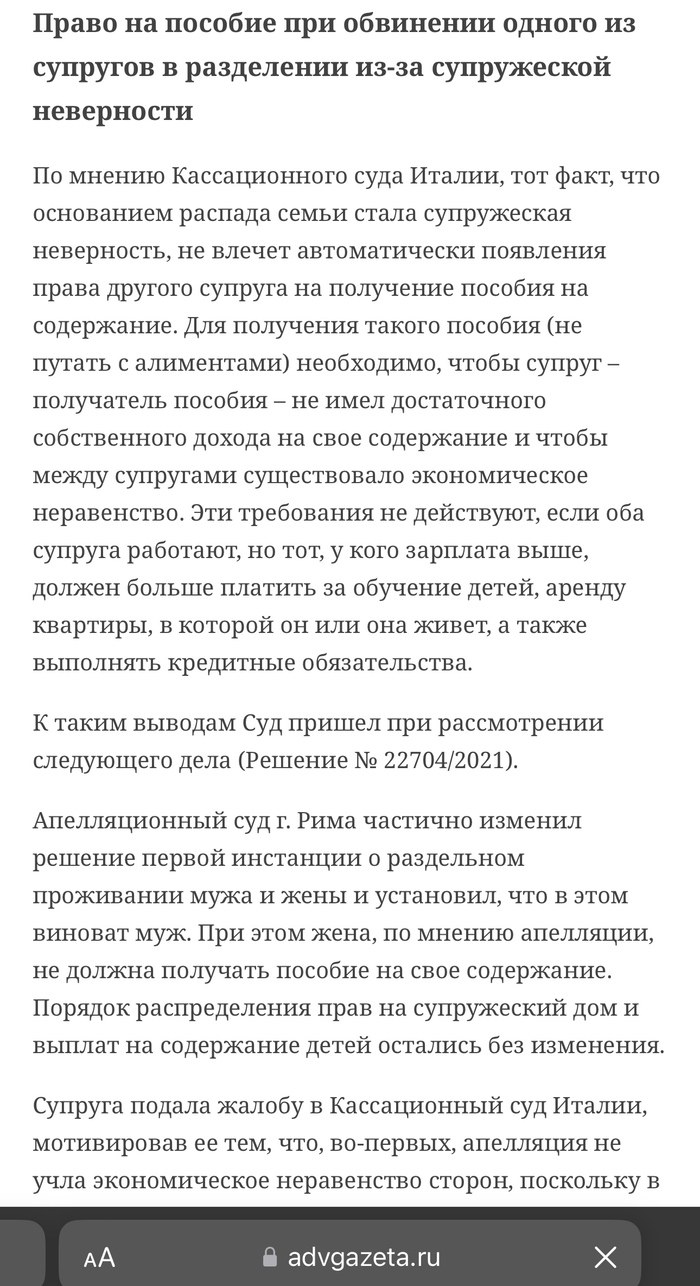 Право на пособие при обвинении одного из супругов в разделении из-за супружеской неверности

По мнению Кассационного суда Италии, тот факт, что основанием распада семьи стала супружеская неверность, не влечет автоматически появления права другого супруга на получение пособия на содержание. Для получения такого пособия (не путать с алиментами) необходимо, чтобы супруг – получатель пособия – не имел достаточного собственного дохода на свое содержание и чтобы между супругами существовало экономическое неравенство. Эти требования не действуют, если оба супруга работают, но тот, у кого зарплата выше, должен больше платить за обучение детей, аренду квартиры, в которой он или она живет, а также выполнять кредитные обязательства.

К таким выводам Суд пришел при рассмотрении следующего дела (Решение № 22704/2021).

Апелляционный суд г. Рима частично изменил решение первой инстанции о раздельном проживании мужа и жены и установил, что в этом виноват муж. При этом жена, по мнению апелляции, не должна получать пособие на свое содержание. Порядок распределения прав на супружеский дом и выплат на содержание детей остались без изменения.

Супруга подала жалобу в Кассационный суд Италии, мотивировав ее тем, что, во-первых, апелляция не учла экономическое неравенство сторон, поскольку в

AA advgazeta.ru